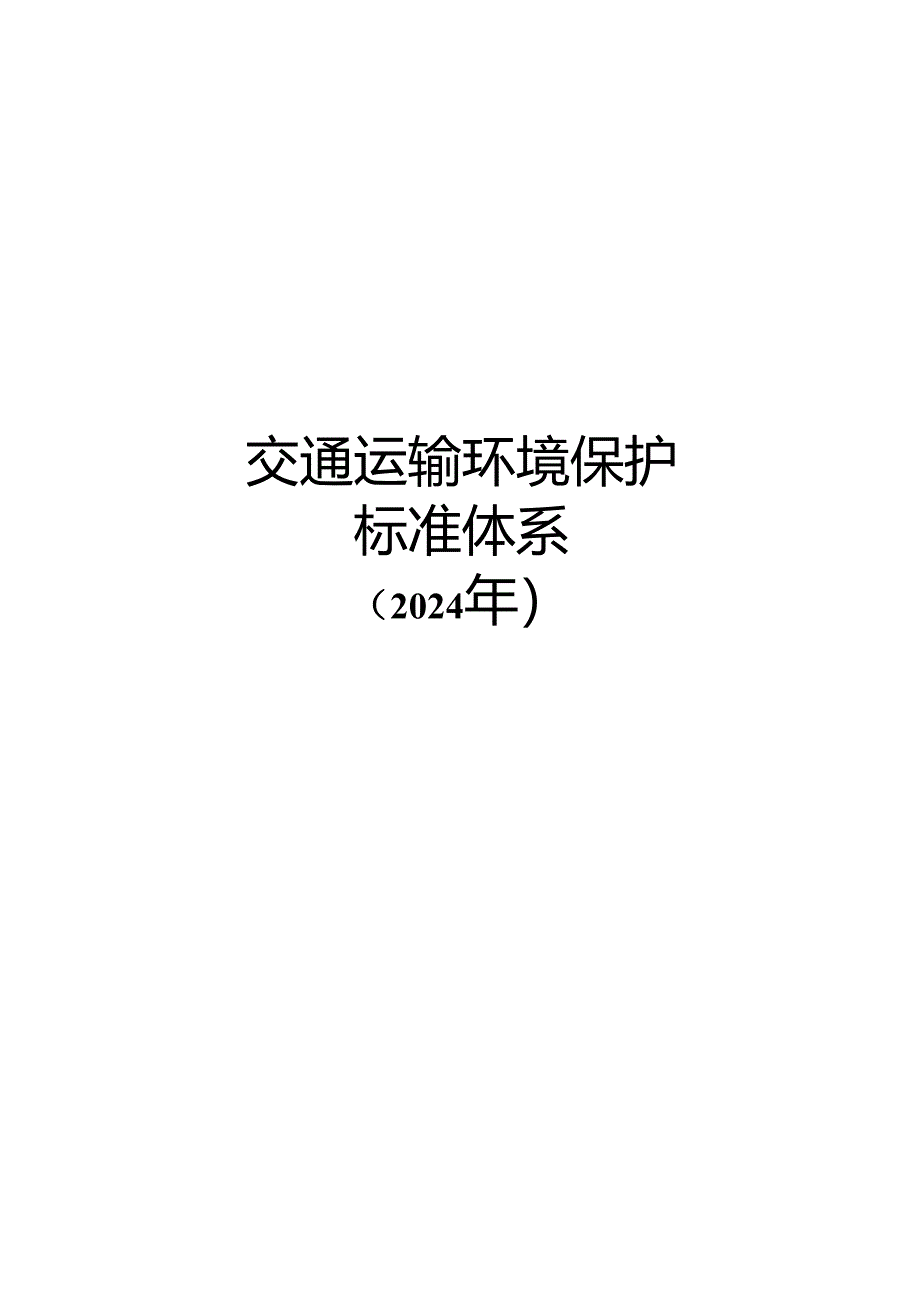 交通运输环境保护
标准体系
（2024年）